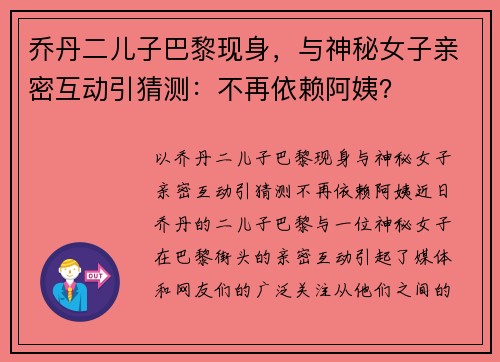 乔丹二儿子巴黎现身，与神秘女子亲密互动引猜测：不再依赖阿姨？

以乔丹二儿子巴黎现身与神秘女子亲密互动引猜测不再依赖阿姨近日乔丹的二儿子巴黎与一位神秘女子在巴黎街头的亲密互动引起了媒体和网友们的广泛关注从他们之间的

OUT